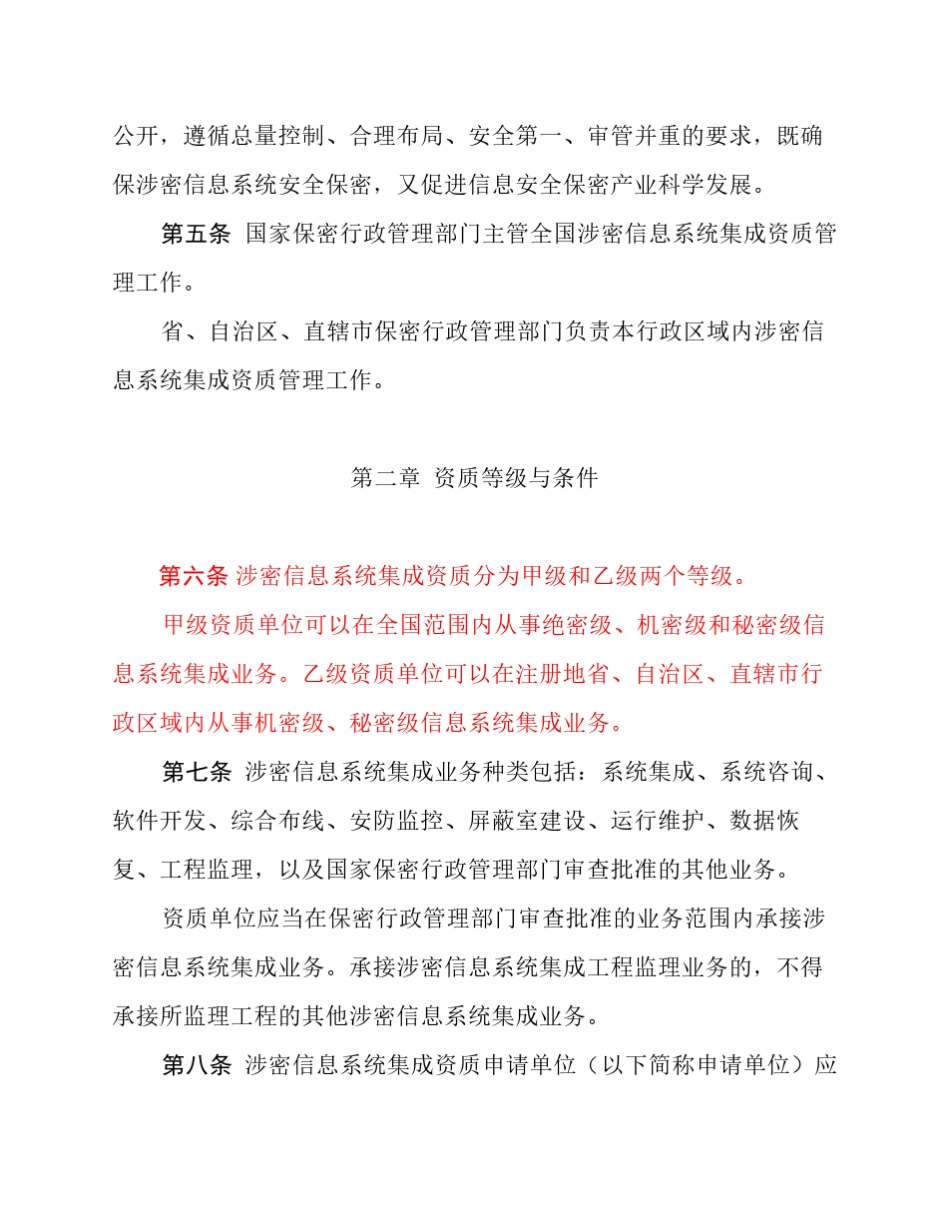 公开，遵循总量控制、合理布局、安全第一、审管并重的要求，既确保涉密信息系统安全保密，又促进信息安全保密产业科学发展。

第五条 国家保密行政管理部门主管全国涉密信息系统集成资质管理工作。

省、自治区、直辖市保密行政管理部门负责本行政区域内涉密信息系统集成资质管理工作。

第二章 资质等级与条件

第六条 涉密信息系统集成资质分为甲级和乙级两个等级。

甲级资质单位可以在全国范围内从事绝密级、机密级和秘密级信息系统集成业务。乙级资质单位可以在注册地省、自治区、直辖市行政区域内从事机密级、秘密级信息系统集成业务。

第七条 涉密信息系统集成业务种类包括：系统集成、系统咨询、软件开发、综合布线、安防监控、屏蔽室建设、运行维护、数据恢复、工程监理，以及国家保密行政管理部门审查批准的其他业务。

资质单位应当在保密行政管理部门审查批准的业务范围内承接涉密信息系统集成业务。承接涉密信息系统集成工程监理业务的，不得承接所监理工程的其他涉密信息系统集成业务。

第八条 涉密信息系统集成资质申请单位（以下简称申请单位）应